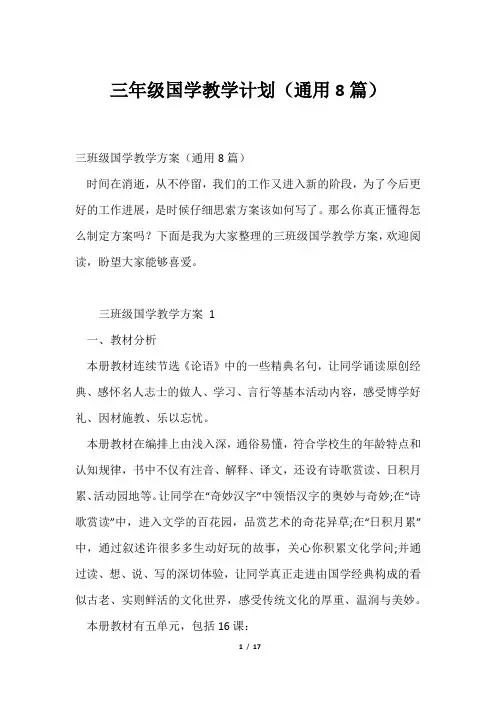 三年级国学教学计划（通用 8 篇）

三班级国学教学方案（通用 8 篇）

时间在消逝，从不停留，我们的工作又进入新的阶段，为了今后更好的工作进展，是时候仔细思索方案该如何写了。那么你真正懂得怎么制定方案吗？下面是我为大家整理的三班级国学教学方案，欢迎阅读，盼望大家能够喜爱。

三班级国学教学方案 1

一、教材分析

本册教材连续节选《论语》中的一些精典名句，让同学诵读原创经典、感怀名人志士的做人、学习、言行等基本活动内容，感受博学好礼、因材施教、乐以忘忧。

本册教材在编排上由浅入深，通俗易懂，符合学校生的年龄特点和认知规律，书中不仅有注音、解释、译文，还设有诗歌赏读、日积月累、活动园地等。让同学在“奇妙汉字”中领悟汉字的奥妙与奇妙;在“诗歌赏读”中，进入文学的百花园，品赏艺术的奇花异草;在“日积月累”中，通过叙述许很多多生动好玩的故事，关心你积累文化学问;并通过读、想、说、写的深切体验，让同学真正走进由国学经典构成的看似古老、实则鲜活的文化世界，感受传统文化的厚重、温润与美妙。

本册教材有五单元，包括 16 课：

1 / 17